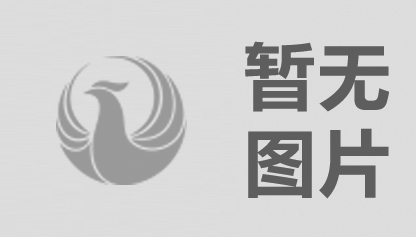 暂无
图片